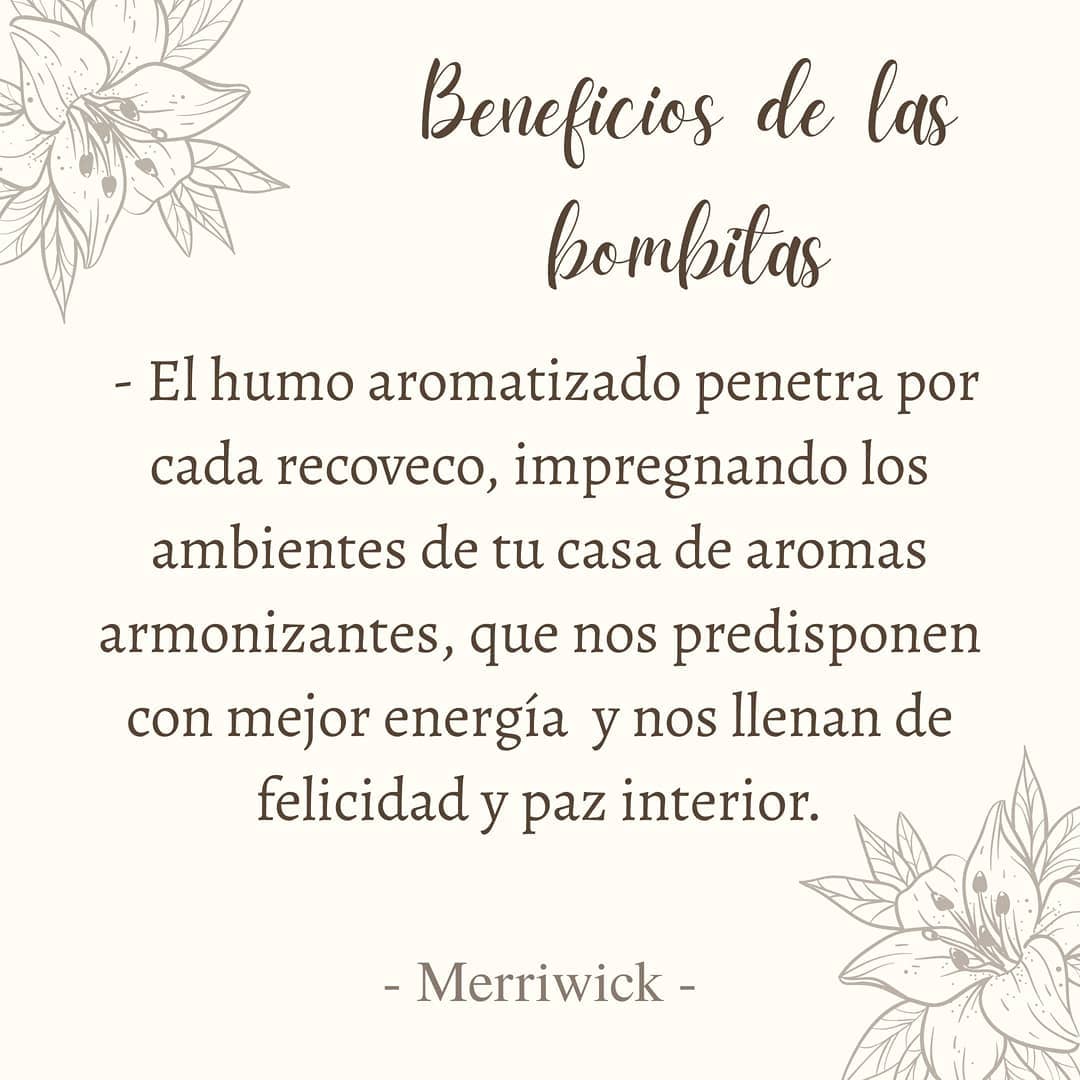 Beneficios de las bombitas

- El humo aromatizado penetra por cada recoveco, impregnando los ambientes de tu casa de aromas armonizantes, que nos predisponen con mejor energía y nos llenan de felicidad y paz interior.

- Merriwick -